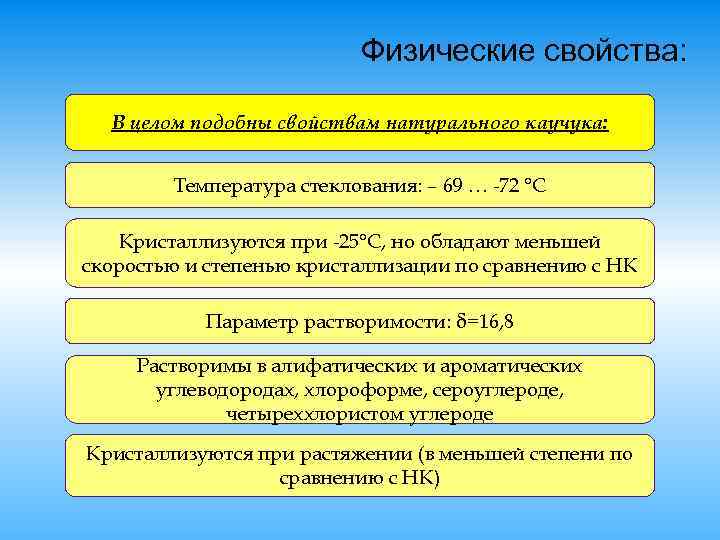 Физические свойства:

В целом подобны свойствам натурального каучука:

Температура стеклования: – 69 … -72 °С

Кристаллизуются при -25°С, но обладают меньшей скоростью и степенью кристаллизации по сравнению с НК

Параметр растворимости: $\delta$=16,8

Растворимы в алифатических и ароматических углеводородах, хлороформе, сероуглероде, четыреххлористом углероде

Кристаллизуются при растяжении (в меньшей степени по сравнению с НК)